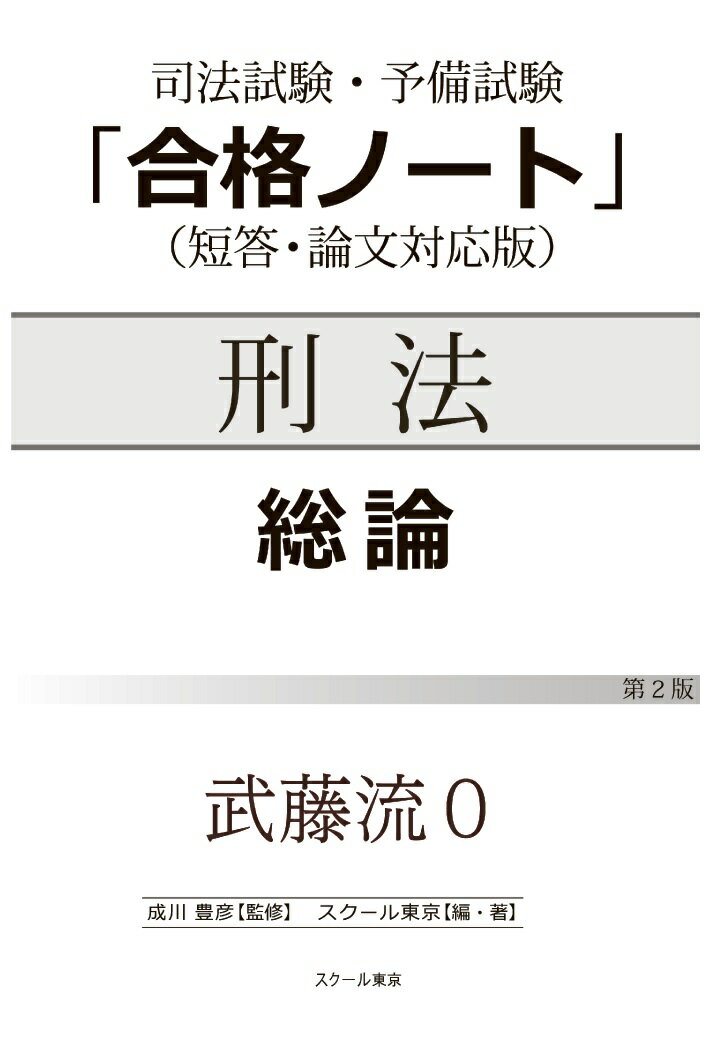 司法試験・予備試験
「合格ノート」
（短答・論文対応版）

刑 法

総論

第２版

武藤流０

成川 豊彦【監修】 スクール東京【編・著】

スクール東京